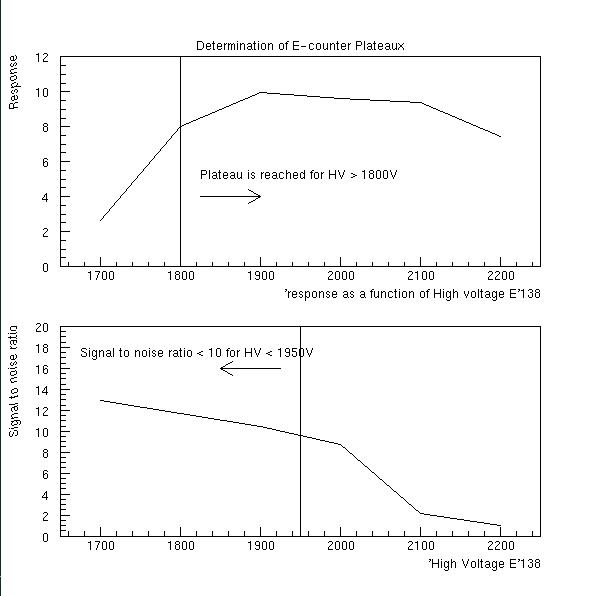 Determination of E-counter Plateaux

Response

12
10
8
6
4
2
0

Plateau is reached for HV > 1800V

1700 1800 1900 2000 2100 2200

'response as a function of High voltage E'138

Signal to noise ratio

20
18
16
14
12
10
8
6
4
2
0

Signal to noise ratio < 10 for HV < 1950V

1700 1800 1900 2000 2100 2200

'High Voltage E'138